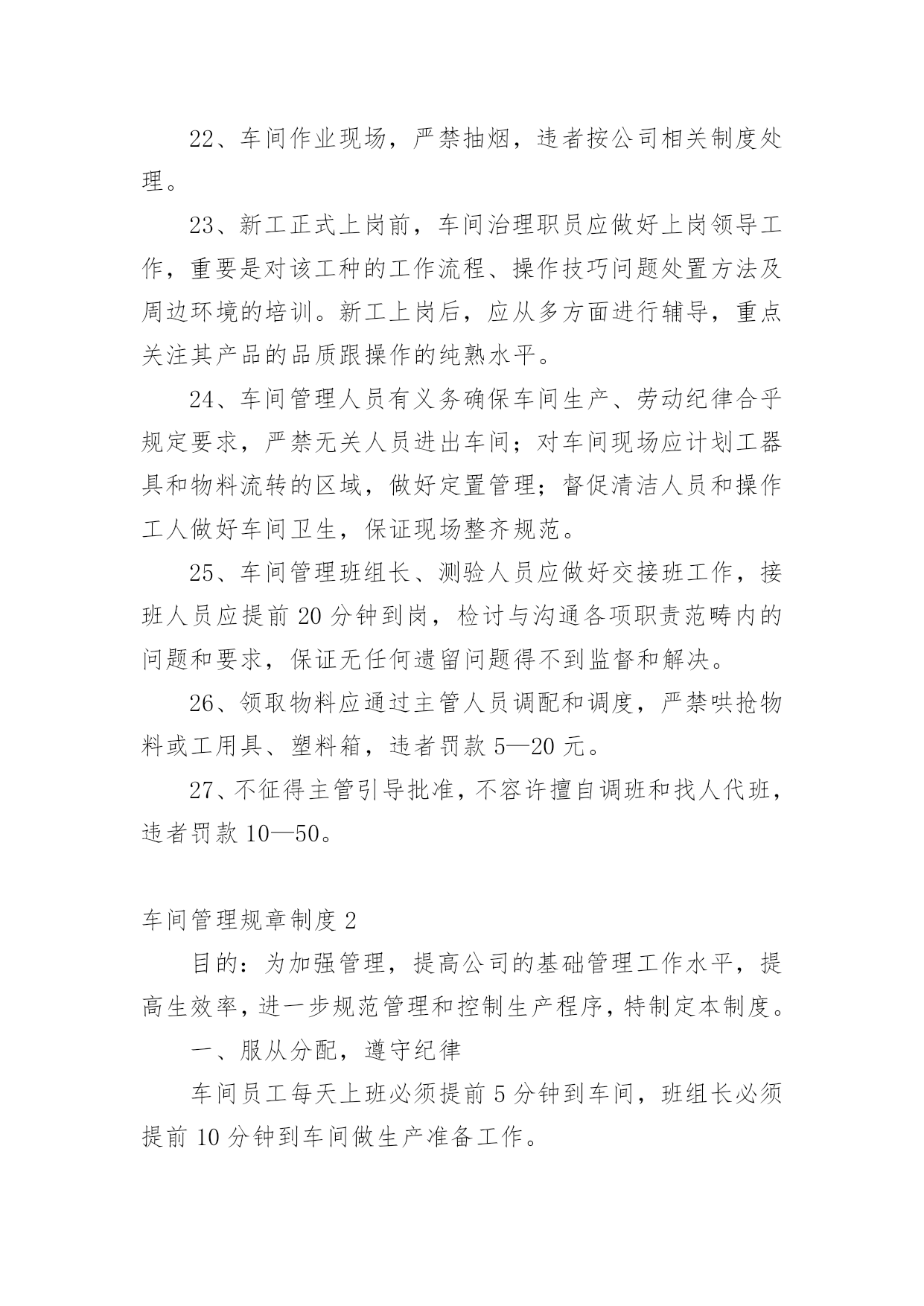 22、车间作业现场，严禁抽烟，违者按公司相关制度处理。

23、新工正式上岗前，车间治理职员应做好上岗领导工作，重要是对该工种的工作流程、操作技巧问题处置方法及周边环境的培训。新工上岗后，应从多方面进行辅导，重点关注其产品的品质跟操作的纯熟水平。

24、车间管理人员有义务确保车间生产、劳动纪律合乎规定要求，严禁无关人员进出车间；对车间现场应计划工器具和物料流转的区域，做好定置管理；督促清洁人员和操作工人做好车间卫生，保证现场整齐规范。

25、车间管理班组长、测验人员应做好交接班工作，接班人员应提前 20 分钟到岗，检讨与沟通各项职责范畴内的问题和要求，保证无任何遗留问题得不到监督和解决。

26、领取物料应通过主管人员调配和调度，严禁哄抢物料或工用具、塑料箱，违者罚款 5—20 元。

27、不征得主管引导批准，不容许擅自调班和找人代班，违者罚款 10—50。

车间管理规章制度 2

目的：为加强管理，提高公司的基础管理工作水平，提高生效率，进一步规范管理和控制生产程序，特制定本制度。

一、服从分配，遵守纪律

车间员工每天上班必须提前 5 分钟到车间，班组长必须提前 10 分钟到车间做生产准备工作。